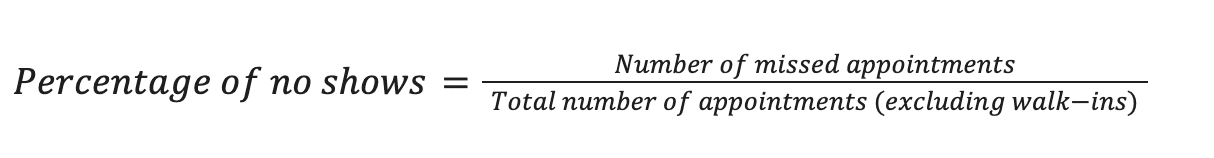 $Percentage\ of\ no\ shows = \frac{Number\ of\ missed\ appointments}{Total\ number\ of\ appointments\ (excluding\ walk-ins)}$